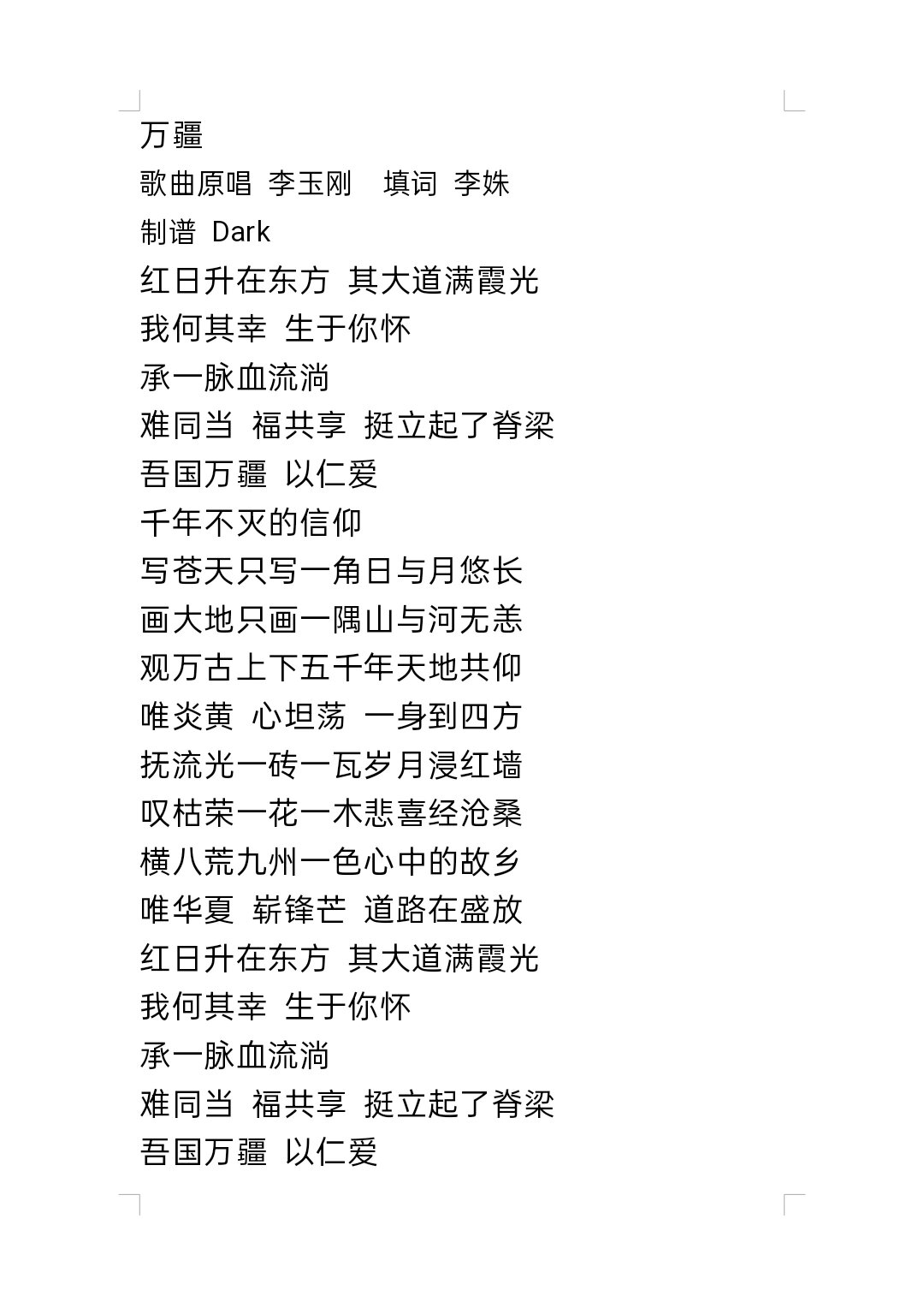 万疆
歌曲原唱 李玉刚 填词 李姝
制谱 Dark
红日升在东方 其大道满霞光
我何其幸 生于你怀
承一脉血流淌
难同当 福共享 挺立起了脊梁
吾国万疆 以仁爱
千年不灭的信仰
写苍天只写一角日与月悠长
画大地只画一隅山与河无恙
观万古上下五千年天地共仰
唯炎黄 心坦荡 一身到四方
抚流光一砖一瓦岁月浸红墙
叹枯荣一花一木悲喜经沧桑
横八荒九州一色心中的故乡
唯华夏 崭锋芒 道路在盛放
红日升在东方 其大道满霞光
我何其幸 生于你怀
承一脉血流淌
难同当 福共享 挺立起了脊梁
吾国万疆 以仁爱